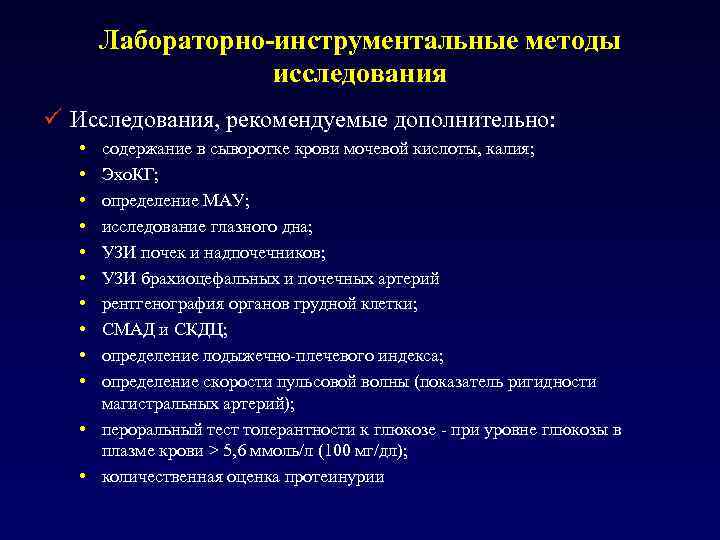 Лабораторно-инструментальные методы исследования

✓ Исследования, рекомендуемые дополнительно:

• содержание в сыворотке крови мочевой кислоты, калия;
• ЭхоКГ;
• определение МАУ;
• исследование глазного дна;
• УЗИ почек и надпочечников;
• УЗИ брахиоцефальных и почечных артерий
• рентгенография органов грудной клетки;
• СМАД и СКДЦ;
• определение лодыжечно-плечевого индекса;
• определение скорости пульсовой волны (показатель ригидности магистральных артерий);
• пероральный тест толерантности к глюкозе - при уровне глюкозы в плазме крови > 5,6 ммоль/л (100 мг/дл);
• количественная оценка протеинурии